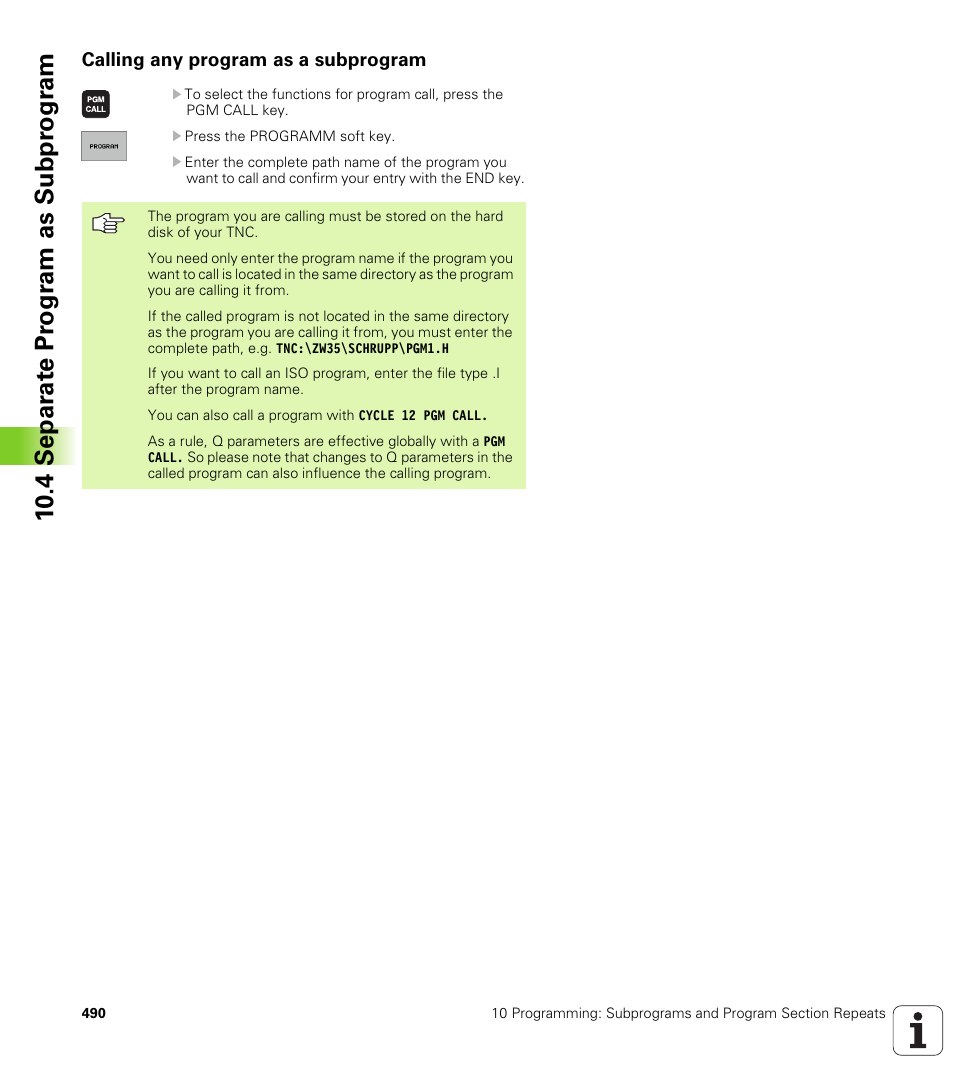 10.4 Separate Program as Subprogram

Calling any program as a subprogram

PGM CALL

To select the functions for program call, press the PGM CALL key.

PROGRAM

Press the PROGRAMM soft key.

Enter the complete path name of the program you want to call and confirm your entry with the END key.

The program you are calling must be stored on the hard disk of your TNC.

You need only enter the program name if the program you want to call is located in the same directory as the program you are calling it from.

If the called program is not located in the same directory as the program you are calling it from, you must enter the complete path, e.g. TNC:\ZW35\SCHRUPP\PGM1.H

If you want to call an ISO program, enter the file type .I after the program name.

You can also call a program with CYCLE 12 PGM CALL.

As a rule, Q parameters are effective globally with a PGM CALL. So please note that changes to Q parameters in the called program can also influence the calling program.

490

10 Programming: Subprograms and Program Section Repeats

i